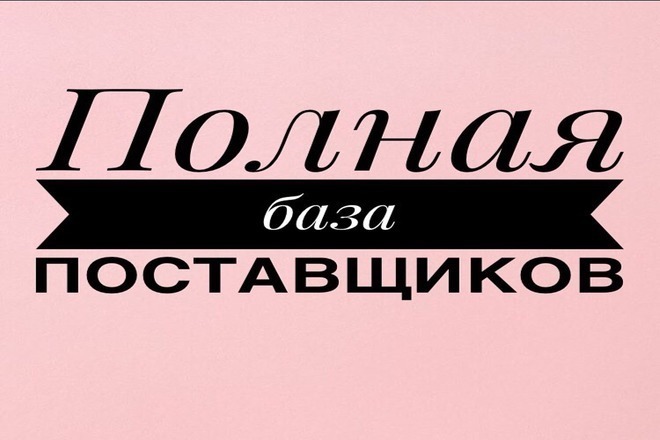 Полная
база
ПОСТАВЩИКОВ